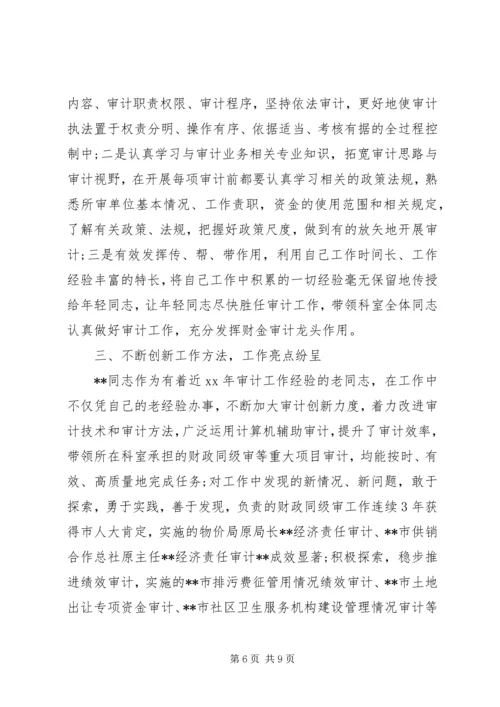 内容、审计职责权限、审计程序，坚持依法审计，更好地使审计执法置于权责分明、操作有序、依据适当、考核有据的全过程控制中；二是认真学习与审计业务相关专业知识，拓宽审计思路与审计视野，在开展每项审计前都要认真学习相关的政策法规，熟悉所审单位基本情况、工作责职，资金的使用范围和相关规定，了解有关政策、法规，把握好政策尺度，做到有的放矢地开展审计；三是有效发挥传、帮、带作用，利用自己工作时间长、工作经验丰富的特长，将自己工作中积累的一切经验毫无保留地传授给年轻同志，让年轻同志尽快胜任审计工作，带领科室全体同志认真做好审计工作，充分发挥财金审计龙头作用。

三、不断创新工作方法，工作亮点纷呈

**同志作为有着近 xx 年审计工作经验的老同志，在工作中不仅凭自己的老经验办事，不断加大审计创新力度，着力改进审计技术和审计方法，广泛运用计算机辅助审计，提升了审计效率，带领所在科室承担的财政同级审等重大项目审计，均能按时、有效、高质量地完成任务；对工作中发现的新情况、新问题，敢于探索，勇于实践，善于发现，负责的财政同级审工作连续 3 年获得市人大肯定，实施的物价局原局长**经济责任审计、**市供销合作总社原主任**经济责任审计**成效显著；积极探索，稳步推进绩效审计，实施的**市排污费征管用情况绩效审计、**市土地出让专项资金审计、**市社区卫生服务机构建设管理情况审计等

第 6 页 共 9 页